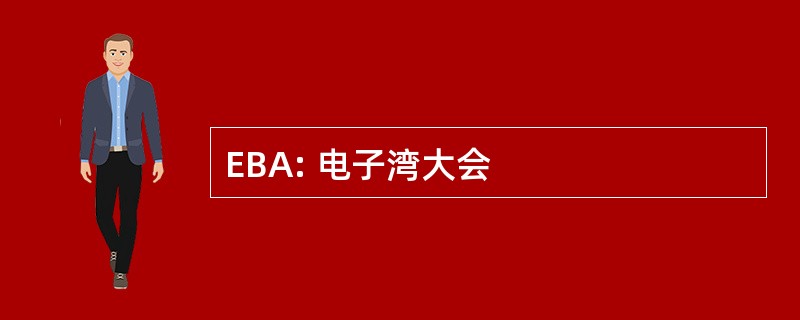 EBA: 电子湾大会